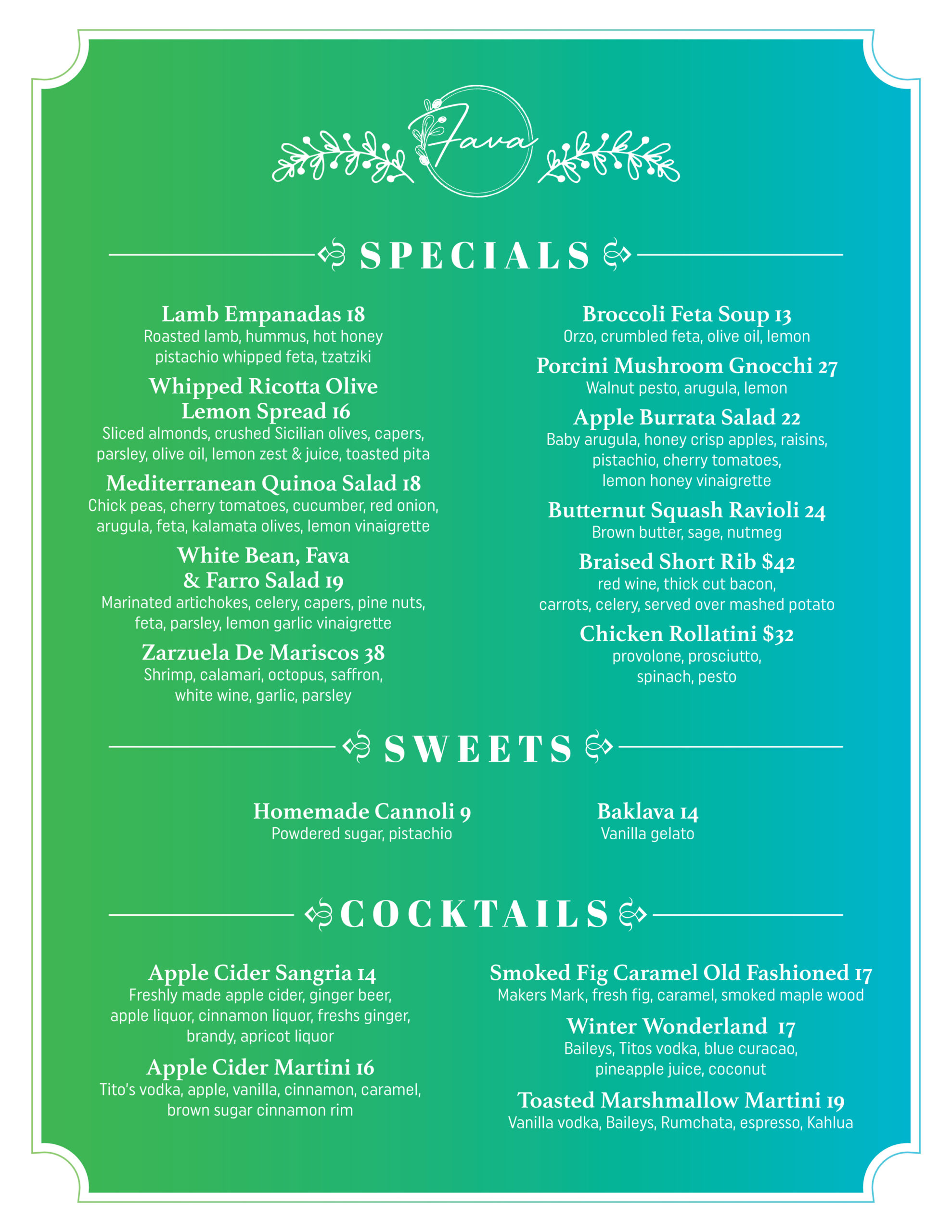 Fava

SPECIALS

Lamb Empanadas 18
Roasted lamb, hummus, hot honey pistachio whipped feta, tzatziki

Whipped Ricotta Olive Lemon Spread 16
Sliced almonds, crushed Sicilian olives, capers, parsley, olive oil, lemon zest & juice, toasted pita

Mediterranean Quinoa Salad 18
Chick peas, cherry tomatoes, cucumber, red onion, arugula, feta, kalamata olives, lemon vinaigrette

White Bean, Fava & Farro Salad 19
Marinated artichokes, celery, capers, pine nuts, feta, parsley, lemon garlic vinaigrette

Zarzuela De Mariscos 38
Shrimp, calamari, octopus, saffron, white wine, garlic, parsley

Broccoli Feta Soup 13
Orzo, crumbled feta, olive oil, lemon

Porcini Mushroom Gnocchi 27
Walnut pesto, arugula, lemon

Apple Burrata Salad 22
Baby arugula, honey crisp apples, raisins, pistachio, cherry tomatoes, lemon honey vinaigrette

Butternut Squash Ravioli 24
Brown butter, sage, nutmeg

Braised Short Rib $42
red wine, thick cut bacon, carrots, celery, served over mashed potato

Chicken Rollatini $32
provolone, prosciutto, spinach, pesto

SWEETS

Homemade Cannoli 9
Powdered sugar, pistachio

Baklava 14
Vanilla gelato

COCKTAILS

Apple Cider Sangria 14
Freshly made apple cider, ginger beer, apple liquor, cinnamon liquor, freshs ginger, brandy, apricot liquor

Apple Cider Martini 16
Tito's vodka, apple, vanilla, cinnamon, caramel, brown sugar cinnamon rim

Smoked Fig Caramel Old Fashioned 17
Makers Mark, fresh fig, caramel, smoked maple wood

Winter Wonderland 17
Baileys, Titos vodka, blue curacao, pineapple juice, coconut

Toasted Marshmallow Martini 19
Vanilla vodka, Baileys, Rumchata, espresso, Kahlua